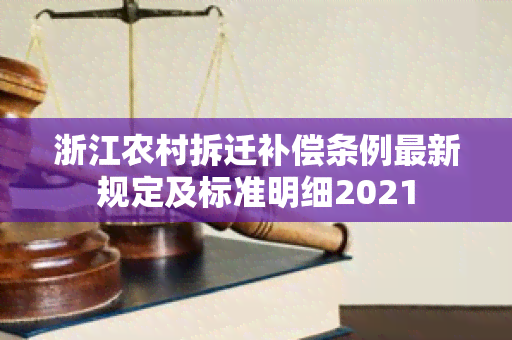 浙江农村拆迁补偿条例最新规定及标准明细2021